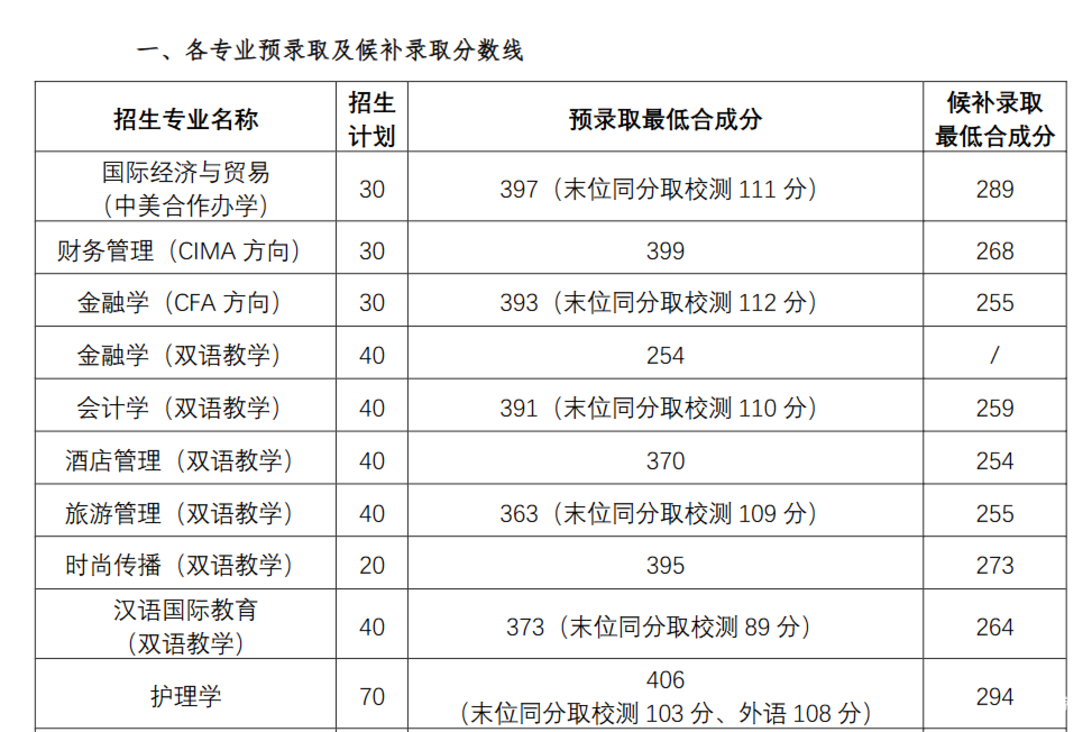 一、各专业预录取及候补录取分数线

| 招生专业名称 | 招生计划 | 预录取最低合成分 | 候补录取最低合成分 |
|---|---|---|---|
| 国际经济与贸易（中美合作办学） | 30 | 397（末位同分取校测 111 分） | 289 |
| 财务管理（CIMA 方向） | 30 | 399 | 268 |
| 金融学（CFA 方向） | 30 | 393（末位同分取校测 112 分） | 255 |
| 金融学（双语教学） | 40 | 254 | / |
| 会计学（双语教学） | 40 | 391（末位同分取校测 110 分） | 259 |
| 酒店管理（双语教学） | 40 | 370 | 254 |
| 旅游管理（双语教学） | 40 | 363（末位同分取校测 109 分） | 255 |
| 时尚传播（双语教学） | 20 | 395 | 273 |
| 汉语国际教育（双语教学） | 40 | 373（末位同分取校测 89 分） | 264 |
| 护理学 | 70 | 406（末位同分取校测 103 分、外语 108 分） | 294 |